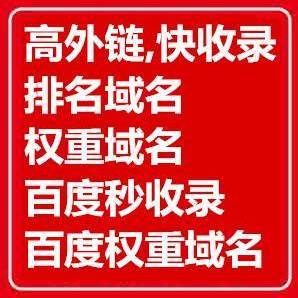 高外链,快收录
排名域名
权重域名
百度秒收录
百度权重域名